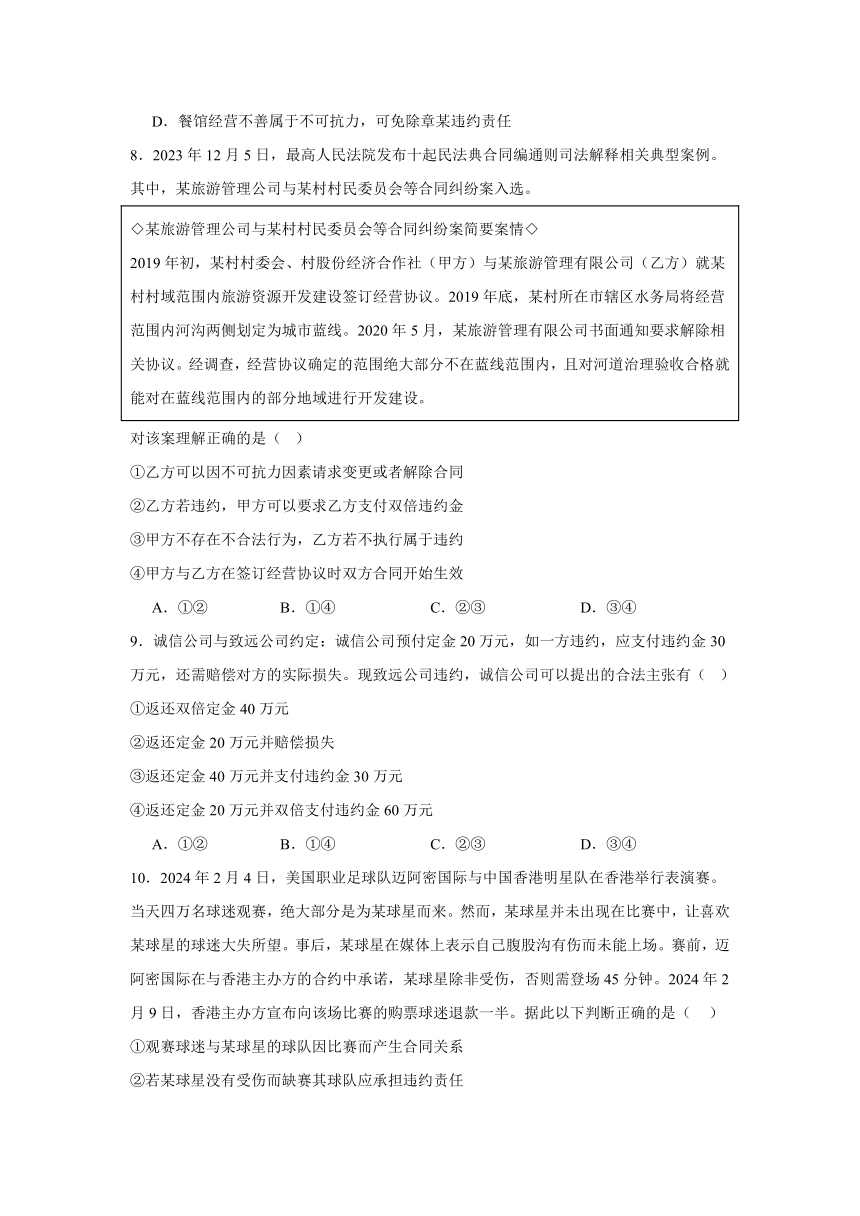 D．餐馆经营不善属于不可抗力，可免除章某违约责任

8．2023 年 12 月 5 日，最高人民法院发布十起民法典合同编通则司法解释相关典型案例。其中，某旅游管理公司与某村村民委员会等合同纠纷案入选。

◇某旅游管理公司与某村村民委员会等合同纠纷案简要案情◇
2019 年初，某村村委会、村股份经济合作社（甲方）与某旅游管理有限公司（乙方）就某村村域范围内旅游资源开发建设签订经营协议。2019 年底，某村所在市辖区水务局将经营范围内河沟两侧划定为城市蓝线。2020 年 5 月，某旅游管理有限公司书面通知要求解除相关协议。经调查，经营协议确定的范围绝大部分不在蓝线范围内，且对河道治理验收合格就能对在蓝线范围内的部分地域进行开发建设。

对该案理解正确的是（　）

①乙方可以因不可抗力因素请求变更或者解除合同

②乙方若违约，甲方可以要求乙方支付双倍违约金

③甲方不存在不合法行为，乙方若不执行属于违约

④甲方与乙方在签订经营协议时双方合同开始生效

A．①②　　B．①④　　C．②③　　D．③④

9．诚信公司与致远公司约定：诚信公司预付定金 20 万元，如一方违约，应支付违约金 30 万元，还需赔偿对方的实际损失。现致远公司违约，诚信公司可以提出的合法主张有（　）

①返还双倍定金 40 万元

②返还定金 20 万元并赔偿损失

③返还定金 40 万元并支付违约金 30 万元

④返还定金 20 万元并双倍支付违约金 60 万元

A．①②　　B．①④　　C．②③　　D．③④

10．2024 年 2 月 4 日，美国职业足球队迈阿密国际与中国香港明星队在香港举行表演赛。当天四万名球迷观赛，绝大部分是为某球星而来。然而，某球星并未出现在比赛中，让喜欢某球星的球迷大失所望。事后，某球星在媒体上表示自己腹股沟有伤而未能上场。赛前，迈阿密国际在与香港主办方的合约中承诺，某球星除非受伤，否则需登场 45 分钟。2024 年 2 月 9 日，香港主办方宣布向该场比赛的购票球迷退款一半。据此以下判断正确的是（　）

①观赛球迷与某球星的球队因比赛而产生合同关系

②若某球星没有受伤而缺赛其球队应承担违约责任